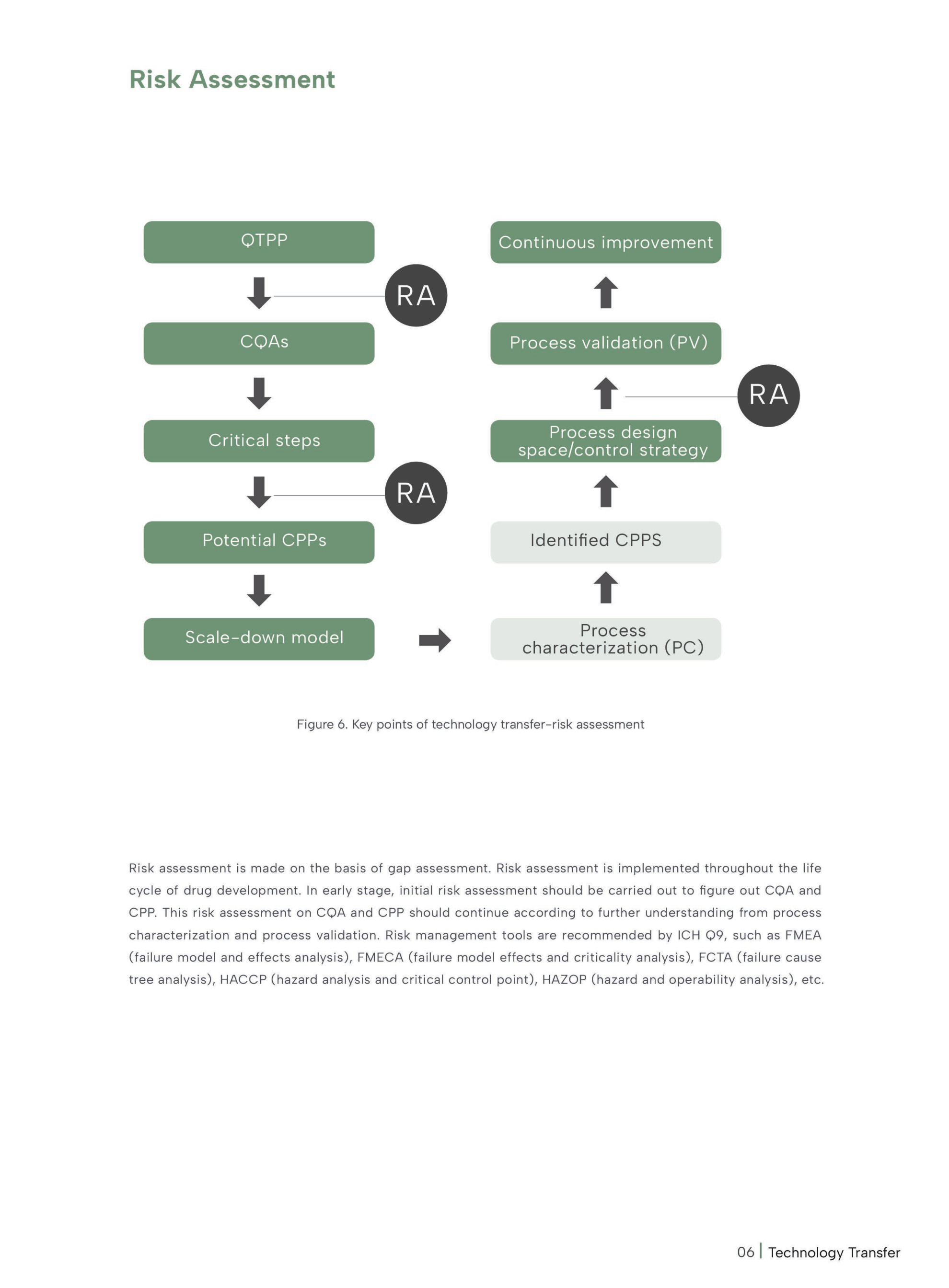 Risk Assessment

QTPP

RA

CQAs

Critical steps

RA

Potential CPPs

Scale-down model

Continuous improvement

Process validation (PV)

RA

Process design space/control strategy

Identified CPPS

Process characterization (PC)

Figure 6. Key points of technology transfer-risk assessment

Risk assessment is made on the basis of gap assessment. Risk assessment is implemented throughout the life cycle of drug development. In early stage, initial risk assessment should be carried out to figure out CQA and CPP. This risk assessment on CQA and CPP should continue according to further understanding from process characterization and process validation. Risk management tools are recommended by ICH Q9, such as FMEA (failure model and effects analysis), FMECA (failure model effects and criticality analysis), FCTA (failure cause tree analysis), HACCP (hazard analysis and critical control point), HAZOP (hazard and operability analysis), etc.

06 | Technology Transfer